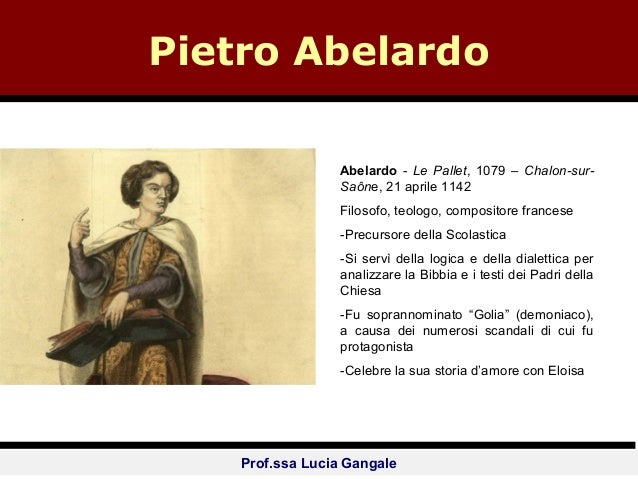 Pietro Abelardo

Abelardo - Le Pallet, 1079 – Chalon-sur-Saône, 21 aprile 1142

Filosofo, teologo, compositore francese

-Precursore della Scolastica

-Si servì della logica e della dialettica per analizzare la Bibbia e i testi dei Padri della Chiesa

-Fu soprannominato “Golia” (demoniaco), a causa dei numerosi scandali di cui fu protagonista

-Celebre la sua storia d'amore con Eloisa

Prof.ssa Lucia Gangale